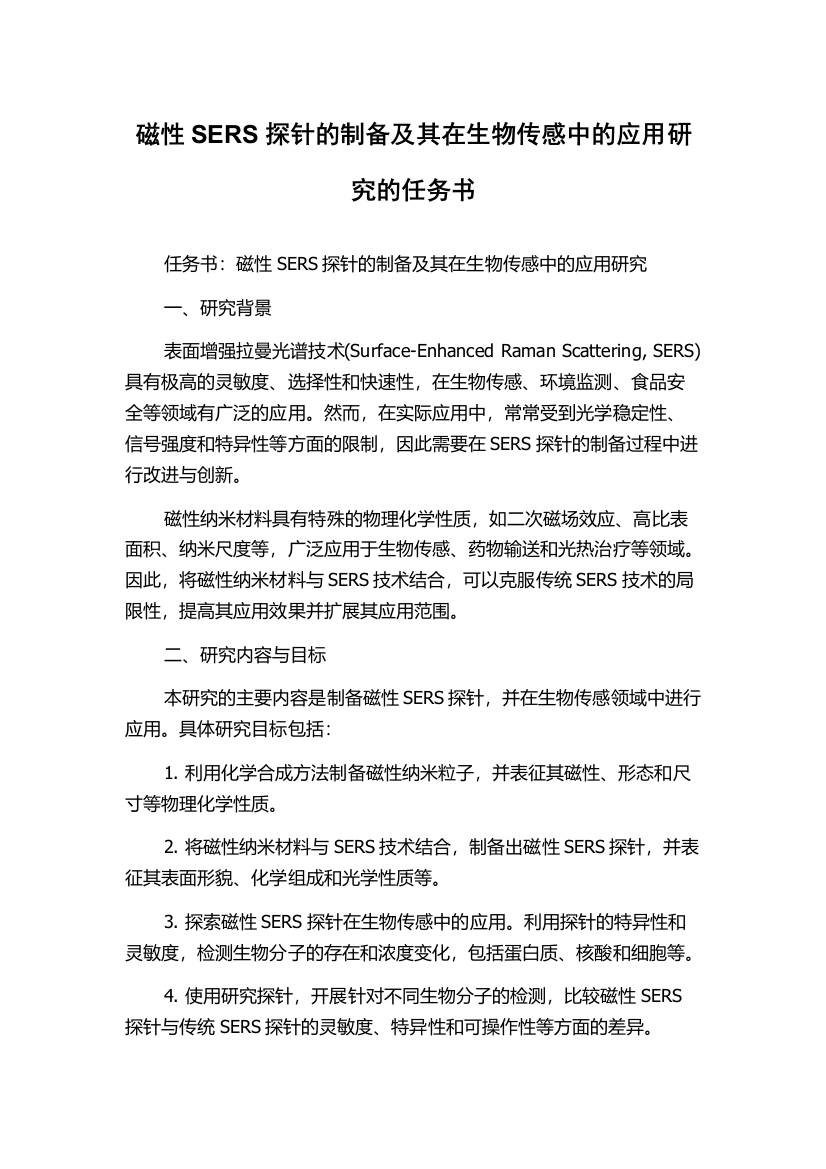 磁性 SERS 探针的制备及其在生物传感中的应用研究的任务书

任务书：磁性 SERS 探针的制备及其在生物传感中的应用研究

一、研究背景

表面增强拉曼光谱技术(Surface-Enhanced Raman Scattering, SERS)具有极高的灵敏度、选择性和快速性，在生物传感、环境监测、食品安全等领域有广泛的应用。然而，在实际应用中，常常受到光学稳定性、信号强度和特异性等方面的限制，因此需要在 SERS 探针的制备过程中进行改进与创新。

磁性纳米材料具有特殊的物理化学性质，如二次磁场效应、高比表面积、纳米尺度等，广泛应用于生物传感、药物输送和光热治疗等领域。因此，将磁性纳米材料与 SERS 技术结合，可以克服传统 SERS 技术的局限性，提高其应用效果并扩展其应用范围。

二、研究内容与目标

本研究的主要内容是制备磁性 SERS 探针，并在生物传感领域中进行应用。具体研究目标包括：

1. 利用化学合成方法制备磁性纳米粒子，并表征其磁性、形态和尺寸等物理化学性质。

2. 将磁性纳米材料与 SERS 技术结合，制备出磁性 SERS 探针，并表征其表面形貌、化学组成和光学性质等。

3. 探索磁性 SERS 探针在生物传感中的应用。利用探针的特异性和灵敏度，检测生物分子的存在和浓度变化，包括蛋白质、核酸和细胞等。

4. 使用研究探针，开展针对不同生物分子的检测，比较磁性 SERS 探针与传统 SERS 探针的灵敏度、特异性和可操作性等方面的差异。